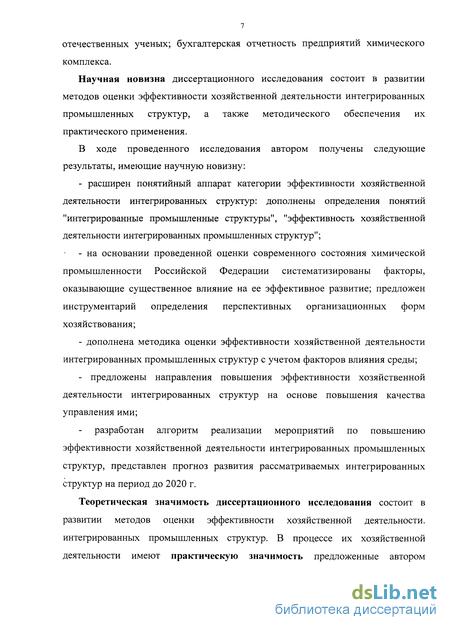 7

отечественных ученых; бухгалтерская отчетность предприятий химического комплекса.

Научная новизна диссертационного исследования состоит в развитии методов оценки эффективности хозяйственной деятельности интегрированных промышленных структур, а также методического обеспечения их практического применения.

В ходе проведенного исследования автором получены следующие результаты, имеющие научную новизну:

- расширен понятийный аппарат категории эффективности хозяйственной деятельности интегрированных структур: дополнены определения понятий "интегрированные промышленные структуры", "эффективность хозяйственной деятельности интегрированных промышленных структур";

- на основании проведенной оценки современного состояния химической промышленности Российской Федерации систематизированы факторы, оказывающие существенное влияние на ее эффективное развитие; предложен инструментарий определения перспективных организационных форм хозяйствования;

- дополнена методика оценки эффективности хозяйственной деятельности интегрированных промышленных структур с учетом факторов влияния среды;

- предложены направления повышения эффективности хозяйственной деятельности интегрированных структур на основе повышения качества управления ими;

- разработан алгоритм реализации мероприятий по повышению эффективности хозяйственной деятельности интегрированных промышленных структур, представлен прогноз развития рассматриваемых интегрированных структур на период до 2020 г.

Теоретическая значимость диссертационного исследования состоит в развитии методов оценки эффективности хозяйственной деятельности. интегрированных промышленных структур. В процессе их хозяйственной деятельности имеют практическую значимость предложенные автором

dsLib.net
библиотека диссертаций